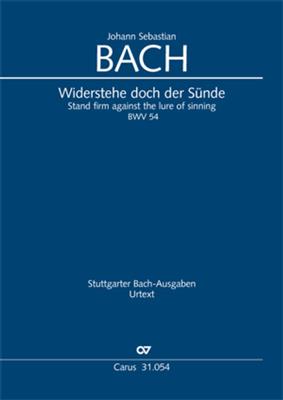 Johann Sebastian
BACH

Widerstehe doch der Sünde
Stand firm against the lure of sinning
BWV 54

Stuttgarter Bach-Ausgaben
Urtext

Carus 31.054